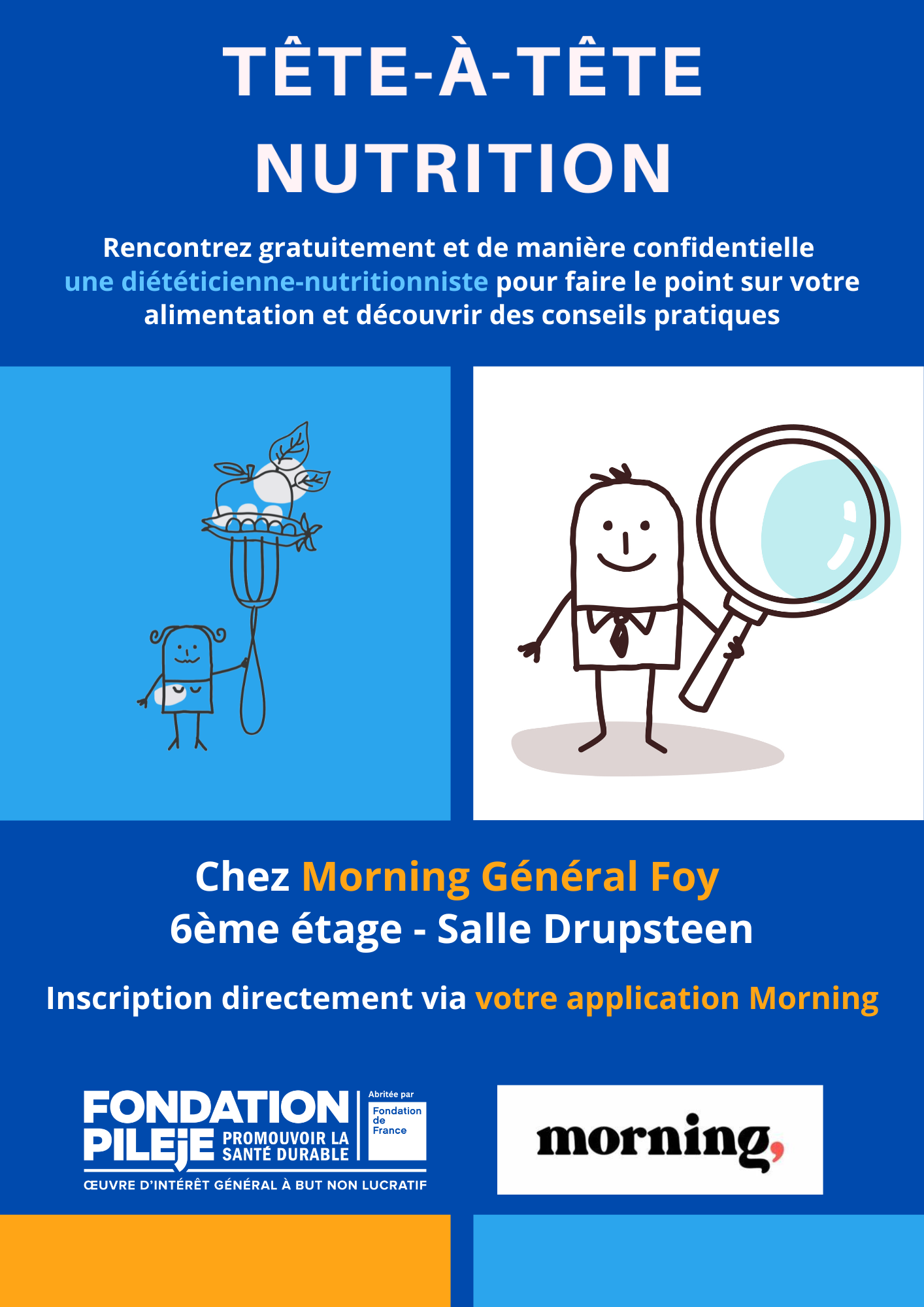 TÊTE-À-TÊTE NUTRITION

Rencontrez gratuitement et de manière confidentielle une diététicienne-nutritionniste pour faire le point sur votre alimentation et découvrir des conseils pratiques

Chez Morning Général Foy
6ème étage - Salle Drupsteen

Inscription directement via votre application Morning

FONDATION PILEJE PROMOUVOIR LA SANTÉ DURABLE
Abritée par Fondation de France
ŒUVRE D'INTÉRÊT GÉNÉRAL À BUT NON LUCRATIF

morning,